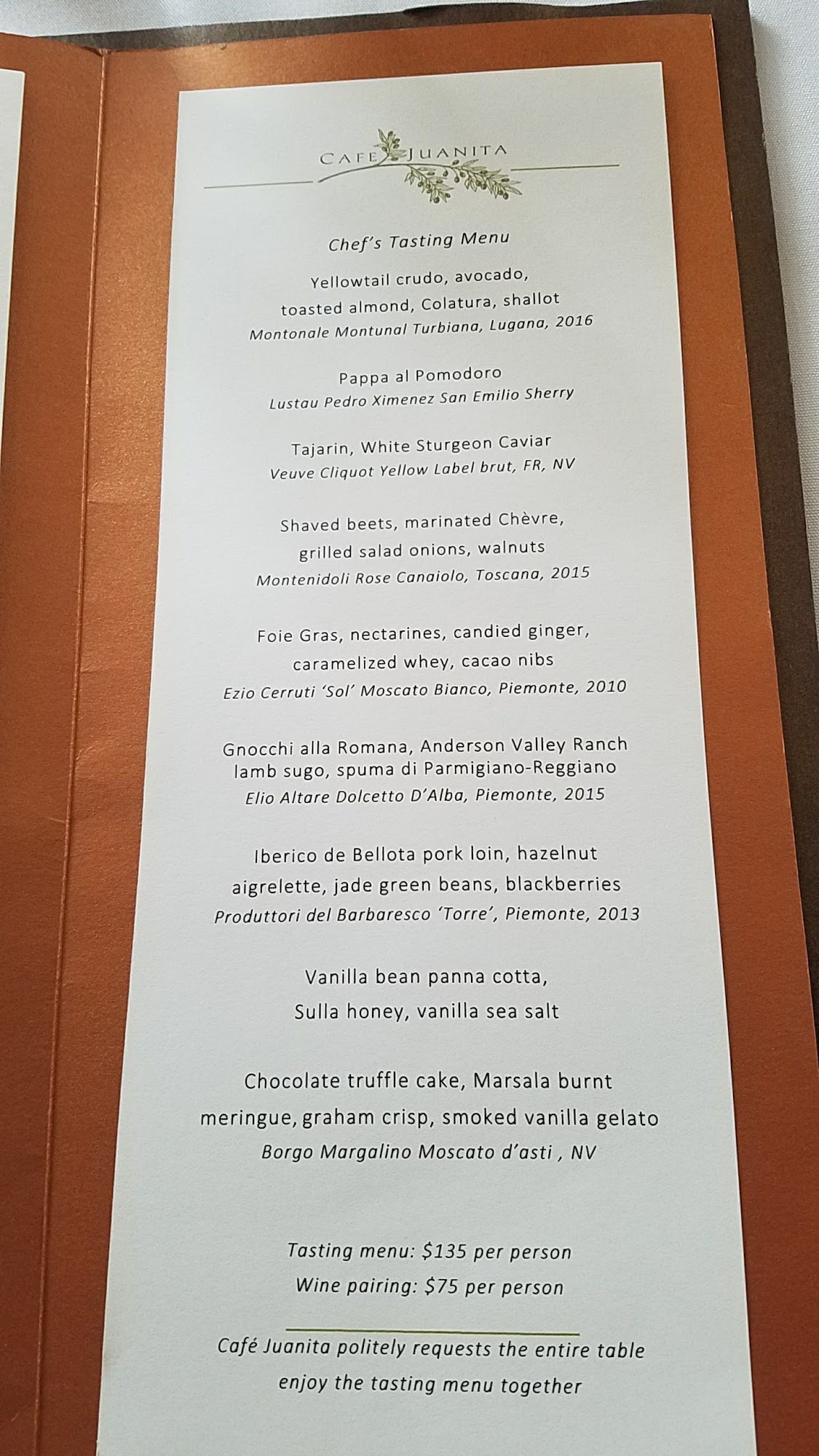 CAFE JUANITA

Chef's Tasting Menu

Yellowtail crudo, avocado,
toasted almond, Colatura, shallot
Montonale Montunal Turbiana, Lugana, 2016

Pappa al Pomodoro
Lustau Pedro Ximenez San Emilio Sherry

Tajarin, White Sturgeon Caviar
Veuve Cliquot Yellow Label brut, FR, NV

Shaved beets, marinated Chèvre,
grilled salad onions, walnuts
Montenidoli Rose Canaiolo, Toscana, 2015

Foie Gras, nectarines, candied ginger,
caramelized whey, cacao nibs
Ezio Cerruti 'Sol' Moscato Bianco, Piemonte, 2010

Gnocchi alla Romana, Anderson Valley Ranch
lamb sugo, spuma di Parmigiano-Reggiano
Elio Altare Dolcetto D'Alba, Piemonte, 2015

Iberico de Bellota pork loin, hazelnut
aigrelette, jade green beans, blackberries
Produttori del Barbaresco 'Torre', Piemonte, 2013

Vanilla bean panna cotta,
Sulla honey, vanilla sea salt

Chocolate truffle cake, Marsala burnt
meringue, graham crisp, smoked vanilla gelato
Borgo Margalino Moscato d'asti , NV

Tasting menu: $135 per person
Wine pairing: $75 per person

Café Juanita politely requests the entire table
enjoy the tasting menu together